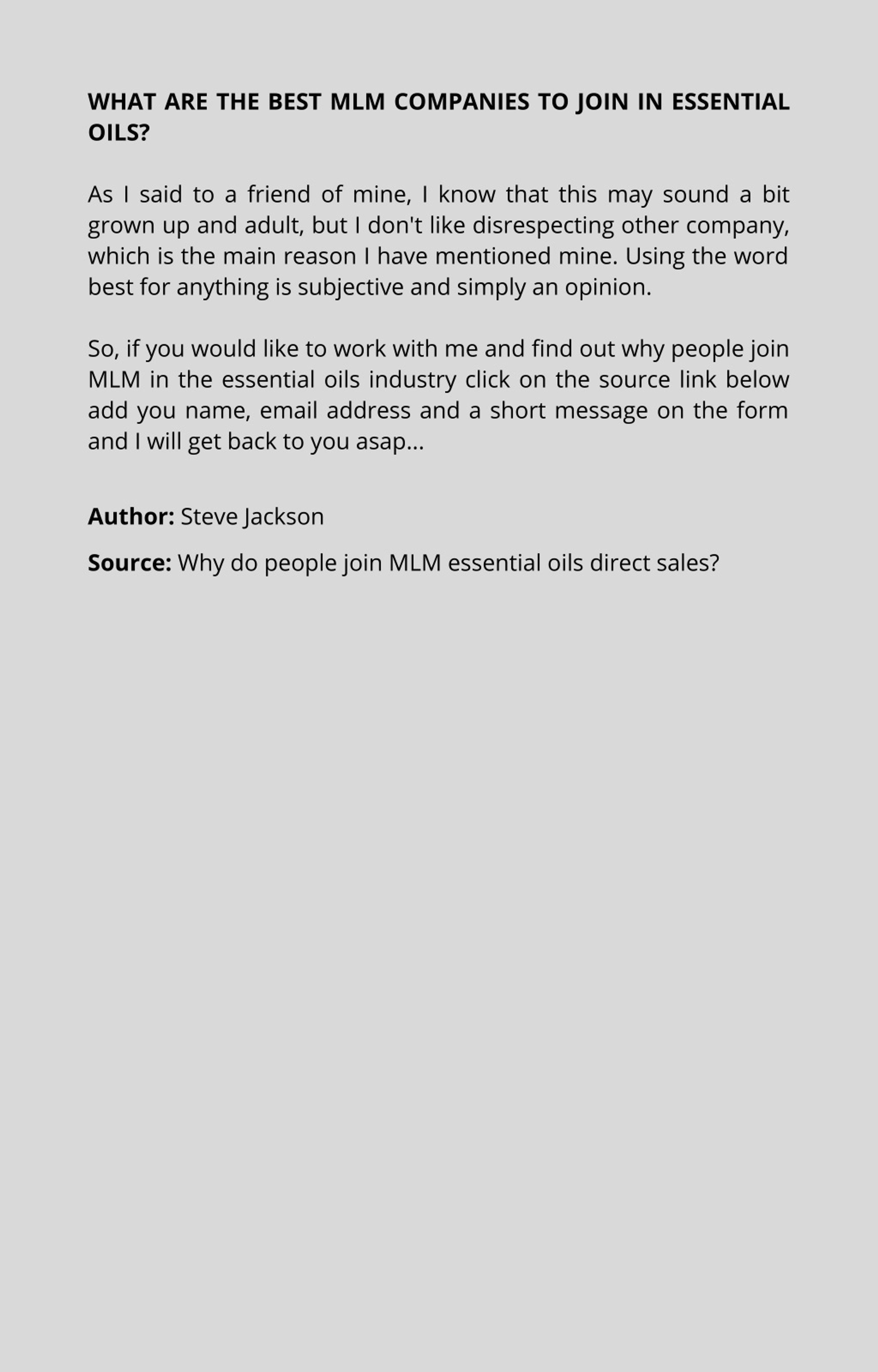 WHAT ARE THE BEST MLM COMPANIES TO JOIN IN ESSENTIAL OILS?

As I said to a friend of mine, I know that this may sound a bit grown up and adult, but I don't like disrespecting other company, which is the main reason I have mentioned mine. Using the word best for anything is subjective and simply an opinion.

So, if you would like to work with me and find out why people join MLM in the essential oils industry click on the source link below add you name, email address and a short message on the form and I will get back to you asap...

Author: Steve Jackson

Source: Why do people join MLM essential oils direct sales?